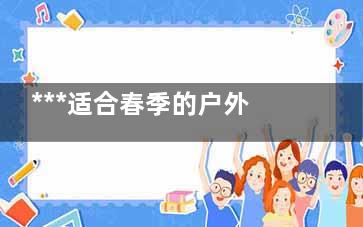 ***适合春季的户外